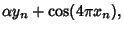 $\alpha y_n + \cos(4\pi x_n),$